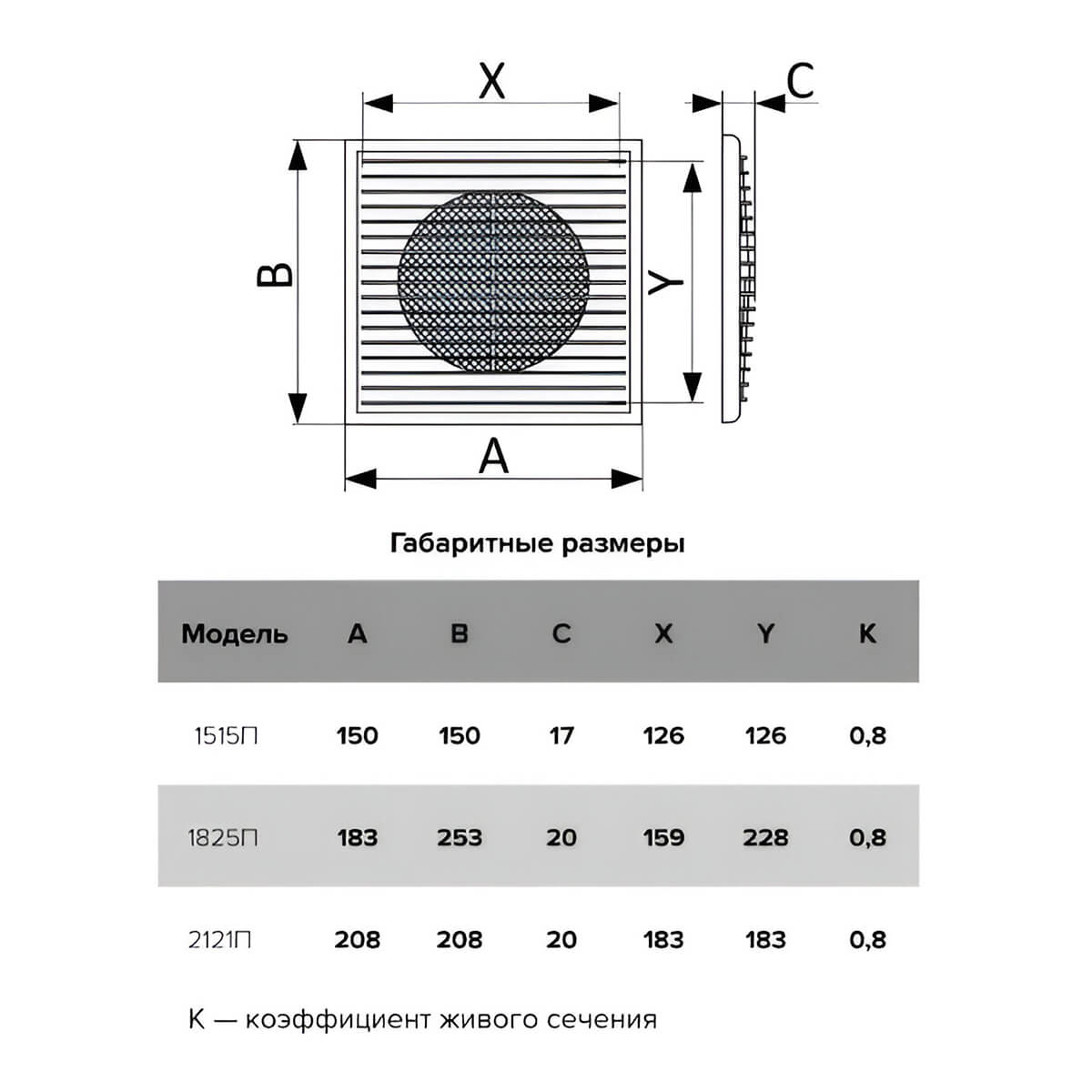 X

C

B

Y

A

Габаритные размеры

| Модель | A | B | C | X | Y | K |
|---|---|---|---|---|---|---|
| 1515П | 150 | 150 | 17 | 126 | 126 | 0,8 |
| 1825П | 183 | 253 | 20 | 159 | 228 | 0,8 |
| 2121П | 208 | 208 | 20 | 183 | 183 | 0,8 |

K — коэффициент живого сечения